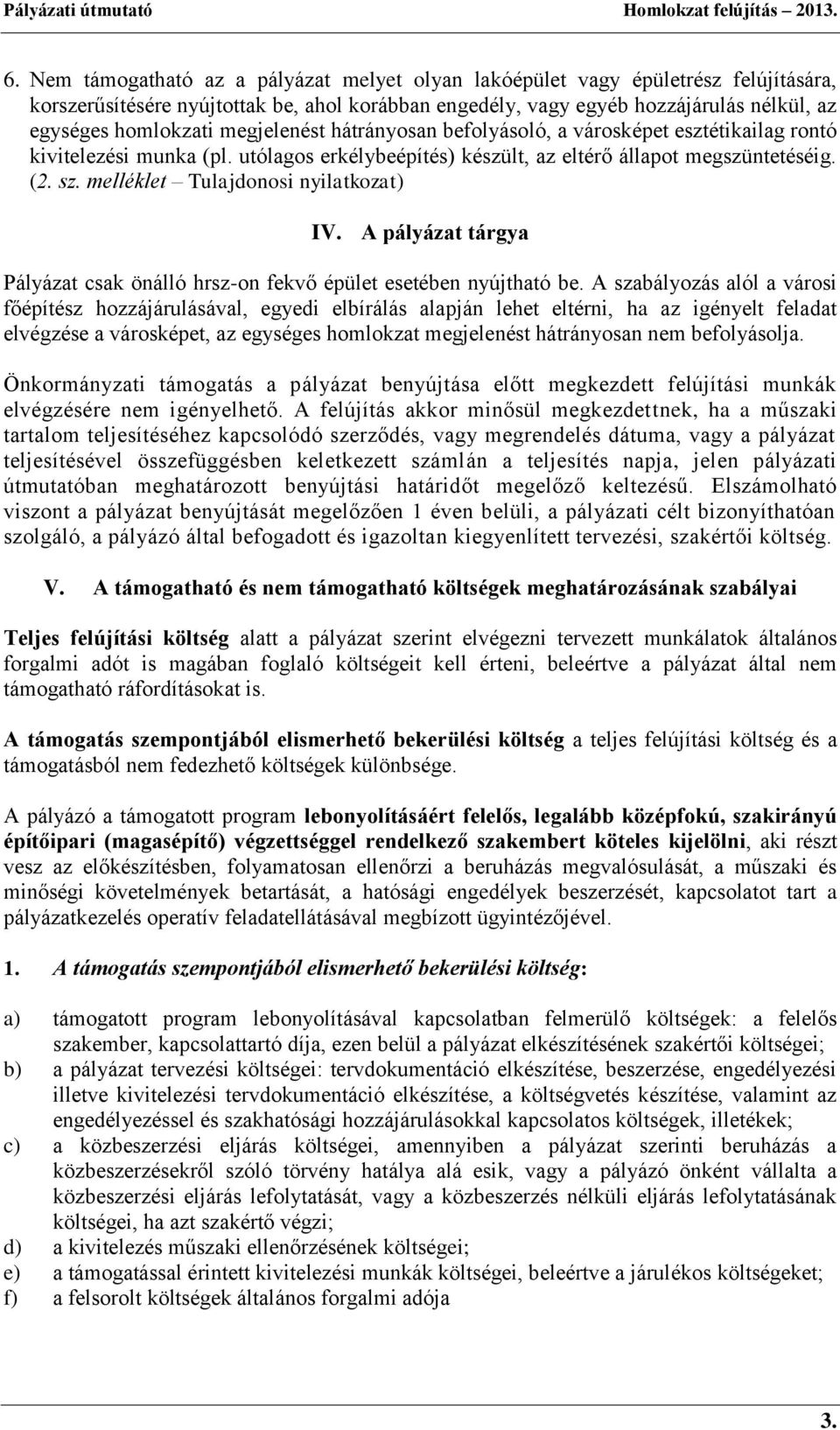 Pályázati útmutató Homlokzat felújítás – 2013.

6. Nem támogatható az a pályázat melyet olyan lakóépület vagy épületrész felújítására, korszerűsítésére nyújtottak be, ahol korábban engedély, vagy egyéb hozzájárulás nélkül, az egységes homlokzati megjelenést hátrányosan befolyásoló, a városképet esztétikailag rontó kivitelezési munka (pl. utólagos erkélybeépítés) készült, az eltérő állapot megszüntetéséig. (2. sz. melléklet – Tulajdonosi nyilatkozat)

IV. A pályázat tárgya

Pályázat csak önálló hrsz-on fekvő épület esetében nyújtható be. A szabályozás alól a városi főépítész hozzájárulásával, egyedi elbírálás alapján lehet eltérni, ha az igényelt feladat elvégzése a városképet, az egységes homlokzat megjelenést hátrányosan nem befolyásolja.

Önkormányzati támogatás a pályázat benyújtása előtt megkezdett felújítási munkák elvégzésére nem igényelhető. A felújítás akkor minősül megkezdettnek, ha a műszaki tartalom teljesítéséhez kapcsolódó szerződés, vagy megrendelés dátuma, vagy a pályázat teljesítésével összefüggésben keletkezett számlán a teljesítés napja, jelen pályázati útmutatóban meghatározott benyújtási határidőt megelőző keltezésű. Elszámolható viszont a pályázat benyújtását megelőzően 1 éven belüli, a pályázati célt bizonyíthatóan szolgáló, a pályázó által befogadott és igazoltan kiegyenlített tervezési, szakértői költség.

V. A támogatható és nem támogatható költségek meghatározásának szabályai

Teljes felújítási költség alatt a pályázat szerint elvégezni tervezett munkálatok általános forgalmi adót is magában foglaló költségeit kell érteni, beleértve a pályázat által nem támogatható ráfordításokat is.

A támogatás szempontjából elismerhető bekerülési költség a teljes felújítási költség és a támogatásból nem fedezhető költségek különbsége.

A pályázó a támogatott program lebonyolításáért felelős, legalább középfokú, szakirányú építőipari (magasépítő) végzettséggel rendelkező szakembert köteles kijelölni, aki részt vesz az előkészítésben, folyamatosan ellenőrzi a beruházás megvalósulását, a műszaki és minőségi követelmények betartását, a hatósági engedélyek beszerzését, kapcsolatot tart a pályázatkezelés operatív feladatellátásával megbízott ügyintézőjével.

1. A támogatás szempontjából elismerhető bekerülési költség:

a) támogatott program lebonyolításával kapcsolatban felmerülő költségek: a felelős szakember, kapcsolattartó díja, ezen belül a pályázat elkészítésének szakértői költségei;
b) a pályázat tervezési költségei: tervdokumentáció elkészítése, beszerzése, engedélyezési illetve kivitelezési tervdokumentáció elkészítése, a költségvetés készítése, valamint az engedélyezéssel és szakhatósági hozzájárulásokkal kapcsolatos költségek, illetékek;
c) a közbeszerzési eljárás költségei, amennyiben a pályázat szerinti beruházás a közbeszerzésekről szóló törvény hatálya alá esik, vagy a pályázó önként vállalta a közbeszerzési eljárás lefolytatását, vagy a közbeszerzés nélküli eljárás lefolytatásának költségei, ha azt szakértő végzi;
d) a kivitelezés műszaki ellenőrzésének költségei;
e) a támogatással érintett kivitelezési munkák költségei, beleértve a járulékos költségeket;
f) a felsorolt költségek általános forgalmi adója

3.